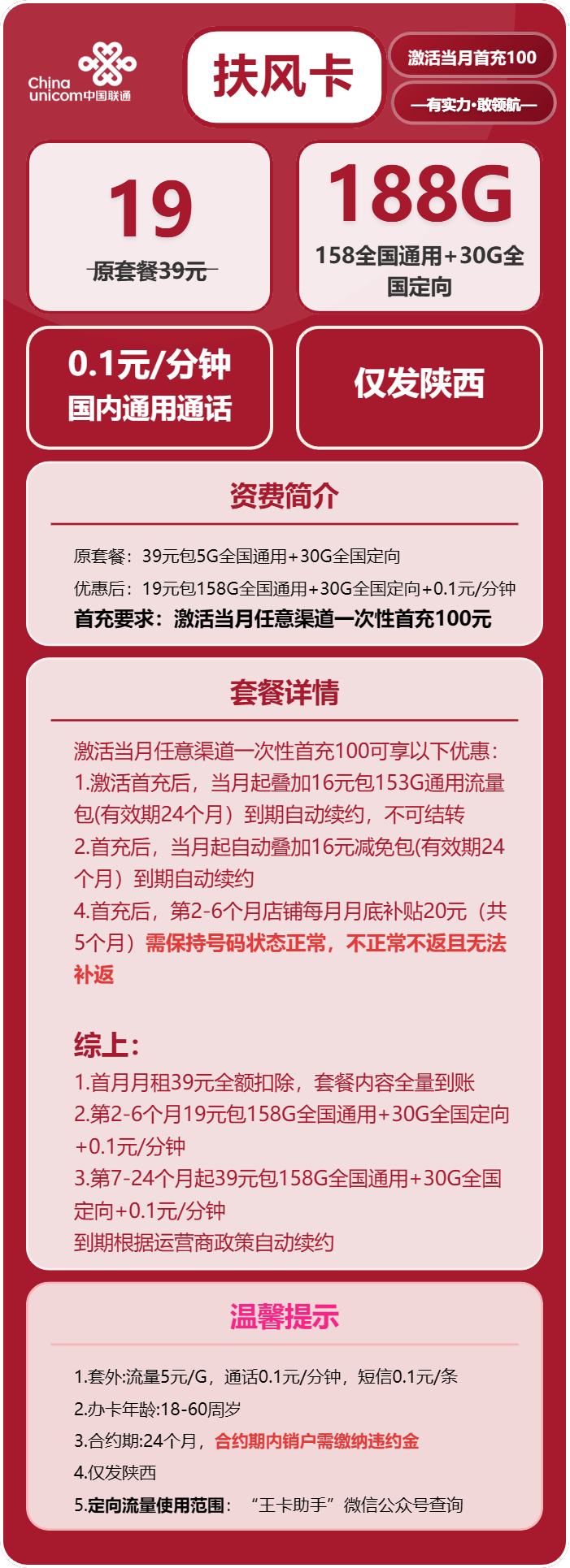 China unicom中国联通

扶风卡

激活当月首充100

—有实力·敢领航—

19
原套餐39元

188G
158全国通用+30G全国定向

0.1元/分钟
国内通用通话

仅发陕西

资费简介

原套餐：39元包5G全国通用+30G全国定向
优惠后：19元包158G全国通用+30G全国定向+0.1元/分钟
首充要求：激活当月任意渠道一次性首充100元

套餐详情

激活当月任意渠道一次性首充100可享以下优惠：
1.激活首充后，当月起叠加16元包153G通用流量包(有效期24个月）到期自动续约，不可结转
2.首充后，当月起自动叠加16元减免包(有效期24个月）到期自动续约
4.首充后，第2-6个月店铺每月月底补贴20元（共5个月）需保持号码状态正常，不正常不返且无法补返

综上：
1.首月月租39元全额扣除，套餐内容全量到账
2.第2-6个月19元包158G全国通用+30G全国定向+0.1元/分钟
3.第7-24个月起39元包158G全国通用+30G全国定向+0.1元/分钟
到期根据运营商政策自动续约

温馨提示

1.套外:流量5元/G，通话0.1元/分钟，短信0.1元/条
2.办卡年龄:18-60周岁
3.合约期:24个月，合约期内销户需缴纳违约金
4.仅发陕西
5.定向流量使用范围：“王卡助手”微信公众号查询